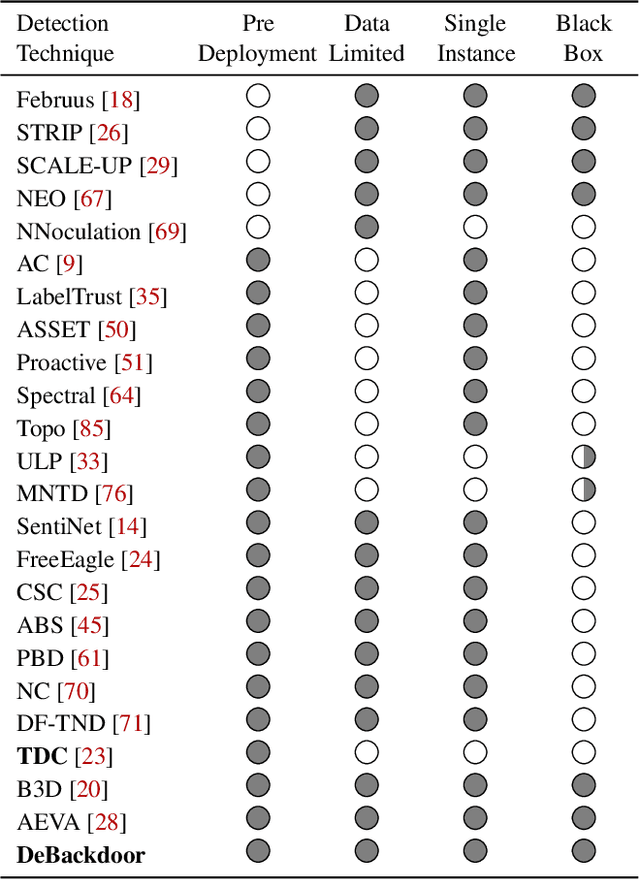 | Detection Technique | Pre Deployment | Data Limited | Single Instance | Black Box |
|---|---|---|---|---|
| Februus [18] | ○ | ● | ● | ● |
| STRIP [26] | ○ | ● | ● | ● |
| SCALE-UP [29] | ○ | ● | ● | ● |
| NEO [67] | ○ | ● | ● | ● |
| NNoculation [69] | ○ | ● | ○ | ○ |
| AC [9] | ● | ○ | ● | ○ |
| LabelTrust [35] | ● | ○ | ● | ○ |
| ASSET [50] | ● | ○ | ● | ○ |
| Proactive [51] | ● | ○ | ● | ○ |
| Spectral [64] | ● | ○ | ● | ○ |
| Topo [85] | ● | ○ | ● | ○ |
| ULP [33] | ● | ○ | ○ | ◐ |
| MNTD [76] | ● | ○ | ○ | ◐ |
| SentiNet [14] | ● | ● | ● | ○ |
| FreeEagle [24] | ● | ● | ● | ○ |
| CSC [25] | ● | ● | ● | ○ |
| ABS [45] | ● | ● | ● | ○ |
| PBD [61] | ● | ● | ● | ○ |
| NC [70] | ● | ● | ● | ○ |
| DF-TND [71] | ● | ● | ● | ○ |
| **TDC** [23] | ● | ○ | ○ | ○ |
| B3D [20] | ● | ● | ● | ● |
| AEVA [28] | ● | ● | ● | ● |
| **DeBackdoor** | ● | ● | ● | ● |